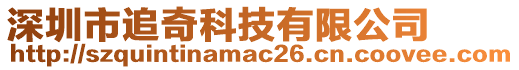 深圳市追奇科技有限公司
http://szquintinamac26.cn.coovee.com